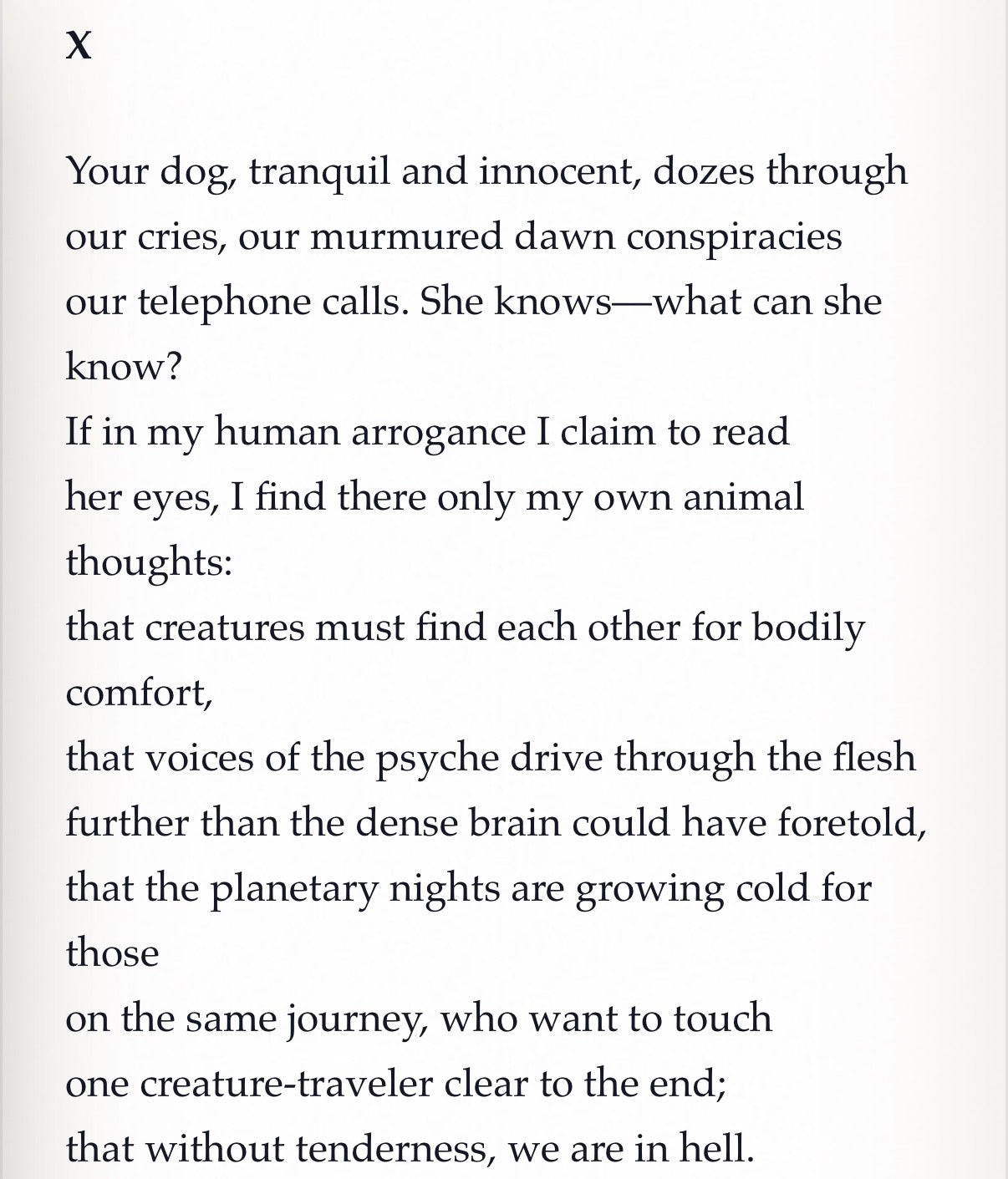 X

Your dog, tranquil and innocent, dozes through
our cries, our murmured dawn conspiracies
our telephone calls. She knows—what can she
know?
If in my human arrogance I claim to read
her eyes, I find there only my own animal
thoughts:
that creatures must find each other for bodily
comfort,
that voices of the psyche drive through the flesh
further than the dense brain could have foretold,
that the planetary nights are growing cold for
those
on the same journey, who want to touch
one creature-traveler clear to the end;
that without tenderness, we are in hell.